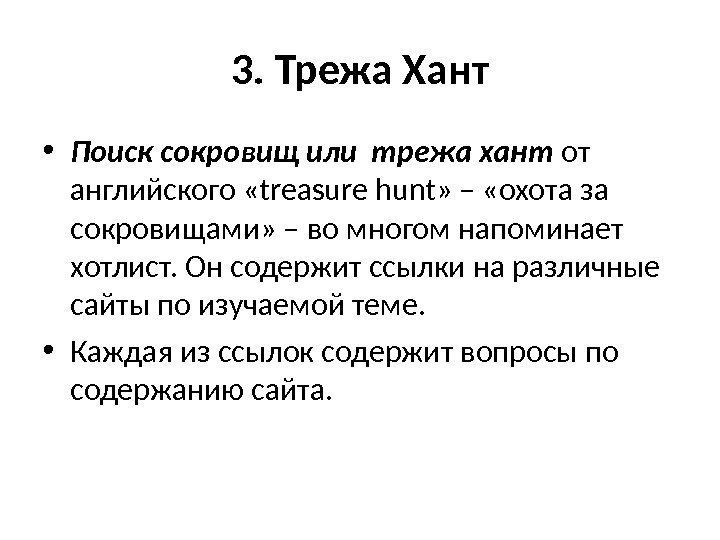 3. Трежа Хант

• Поиск сокровищ или трежа хант от английского «treasure hunt» – «охота за сокровищами» – во многом напоминает хотлист. Он содержит ссылки на различные сайты по изучаемой теме.

• Каждая из ссылок содержит вопросы по содержанию сайта.